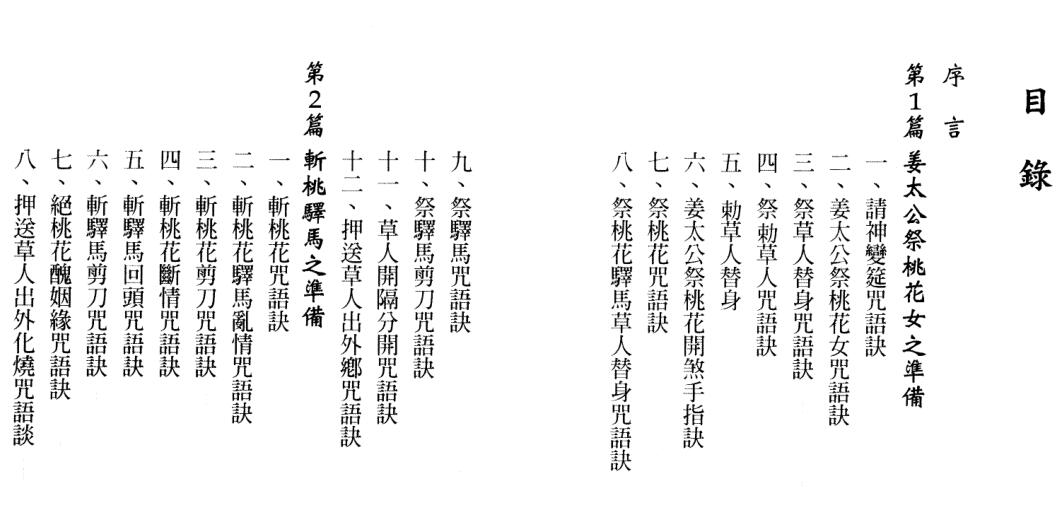 目錄

序言

第1篇 姜太公祭桃花女之準備

一、請神變筵咒語訣

二、姜太公祭桃花女咒語訣

三、祭草人替身咒語訣

四、祭勅草人咒語訣

五、勅草人替身

六、姜太公祭桃花開煞手指訣

七、祭桃花咒語訣

八、祭桃花驛馬草人替身咒語訣

九、祭驛馬咒語訣

十、祭驛馬剪刀咒語訣

十一、草人開隔分開咒語訣

十二、押送草人出外鄉咒語訣

第2篇 斬桃驛馬之準備

一、斬桃花咒語訣

二、斬桃花驛馬亂情咒語訣

三、斬桃花剪刀咒語訣

四、斬桃花斷情咒語訣

五、斬驛馬回頭咒語訣

六、斬驛馬剪刀咒語訣

七、絕桃花醜姻緣咒語訣

八、押送草人出外化燒咒語談